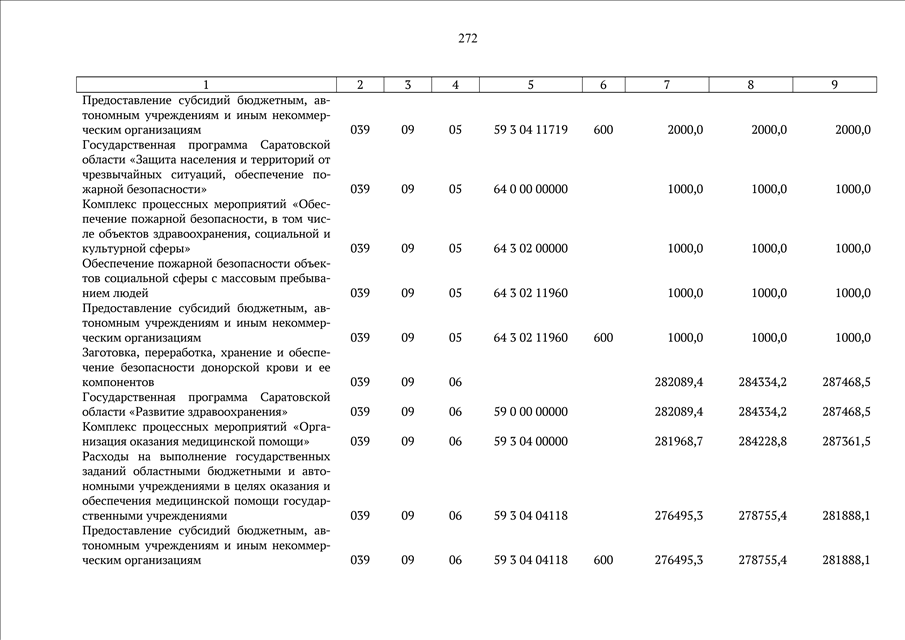 272

| 1 | 2 | 3 | 4 | 5 | 6 | 7 | 8 | 9 |
|---|---|---|---|---|---|---|---|---|
| Предоставление субсидий бюджетным, автономным учреждениям и иным некоммерческим организациям | 039 | 09 | 05 | 59 3 04 11719 | 600 | 2000,0 | 2000,0 | 2000,0 |
| Государственная программа Саратовской области «Защита населения и территорий от чрезвычайных ситуаций, обеспечение пожарной безопасности» | 039 | 09 | 05 | 64 0 00 00000 | | 1000,0 | 1000,0 | 1000,0 |
| Комплекс процессных мероприятий «Обеспечение пожарной безопасности, в том числе объектов здравоохранения, социальной и культурной сферы» | 039 | 09 | 05 | 64 3 02 00000 | | 1000,0 | 1000,0 | 1000,0 |
| Обеспечение пожарной безопасности объектов социальной сферы с массовым пребыванием людей | 039 | 09 | 05 | 64 3 02 11960 | | 1000,0 | 1000,0 | 1000,0 |
| Предоставление субсидий бюджетным, автономным учреждениям и иным некоммерческим организациям | 039 | 09 | 05 | 64 3 02 11960 | 600 | 1000,0 | 1000,0 | 1000,0 |
| Заготовка, переработка, хранение и обеспечение безопасности донорской крови и ее компонентов | 039 | 09 | 06 | | | 282089,4 | 284334,2 | 287468,5 |
| Государственная программа Саратовской области «Развитие здравоохранения» | 039 | 09 | 06 | 59 0 00 00000 | | 282089,4 | 284334,2 | 287468,5 |
| Комплекс процессных мероприятий «Организация оказания медицинской помощи» | 039 | 09 | 06 | 59 3 04 00000 | | 281968,7 | 284228,8 | 287361,5 |
| Расходы на выполнение государственных заданий областными бюджетными и автономными учреждениями в целях оказания и обеспечения медицинской помощи государственными учреждениями | 039 | 09 | 06 | 59 3 04 04118 | | 276495,3 | 278755,4 | 281888,1 |
| Предоставление субсидий бюджетным, автономным учреждениям и иным некоммерческим организациям | 039 | 09 | 06 | 59 3 04 04118 | 600 | 276495,3 | 278755,4 | 281888,1 |